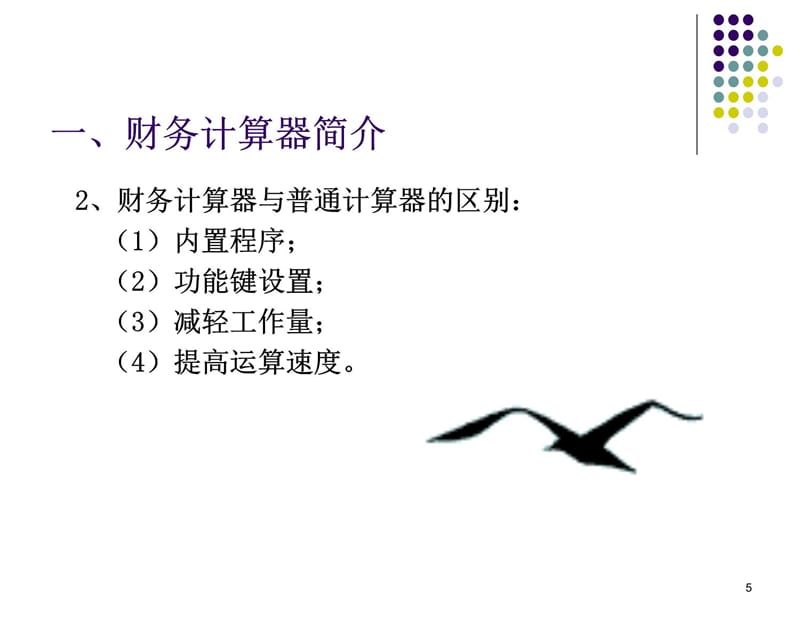 一、财务计算器简介

2、财务计算器与普通计算器的区别：

（1）内置程序；

（2）功能键设置；

（3）减轻工作量；

（4）提高运算速度。

5